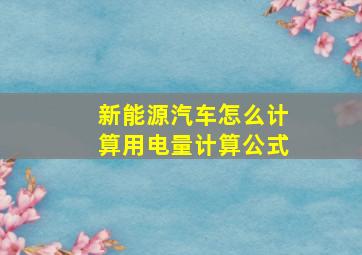 新能源汽车怎么计算用电量计算公式